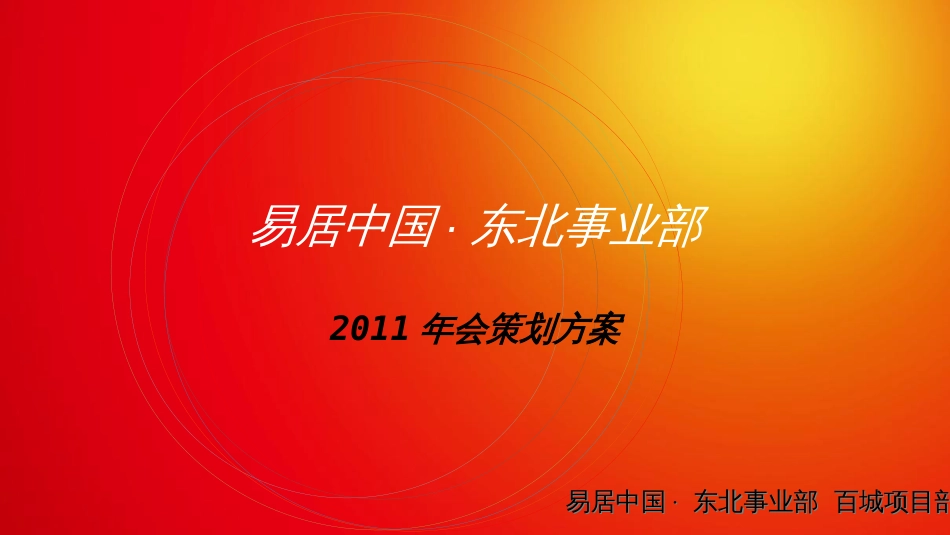 易居中国 · 东北事业部

2011 年会策划方案

易居中国 · 东北事业部 百城项目部